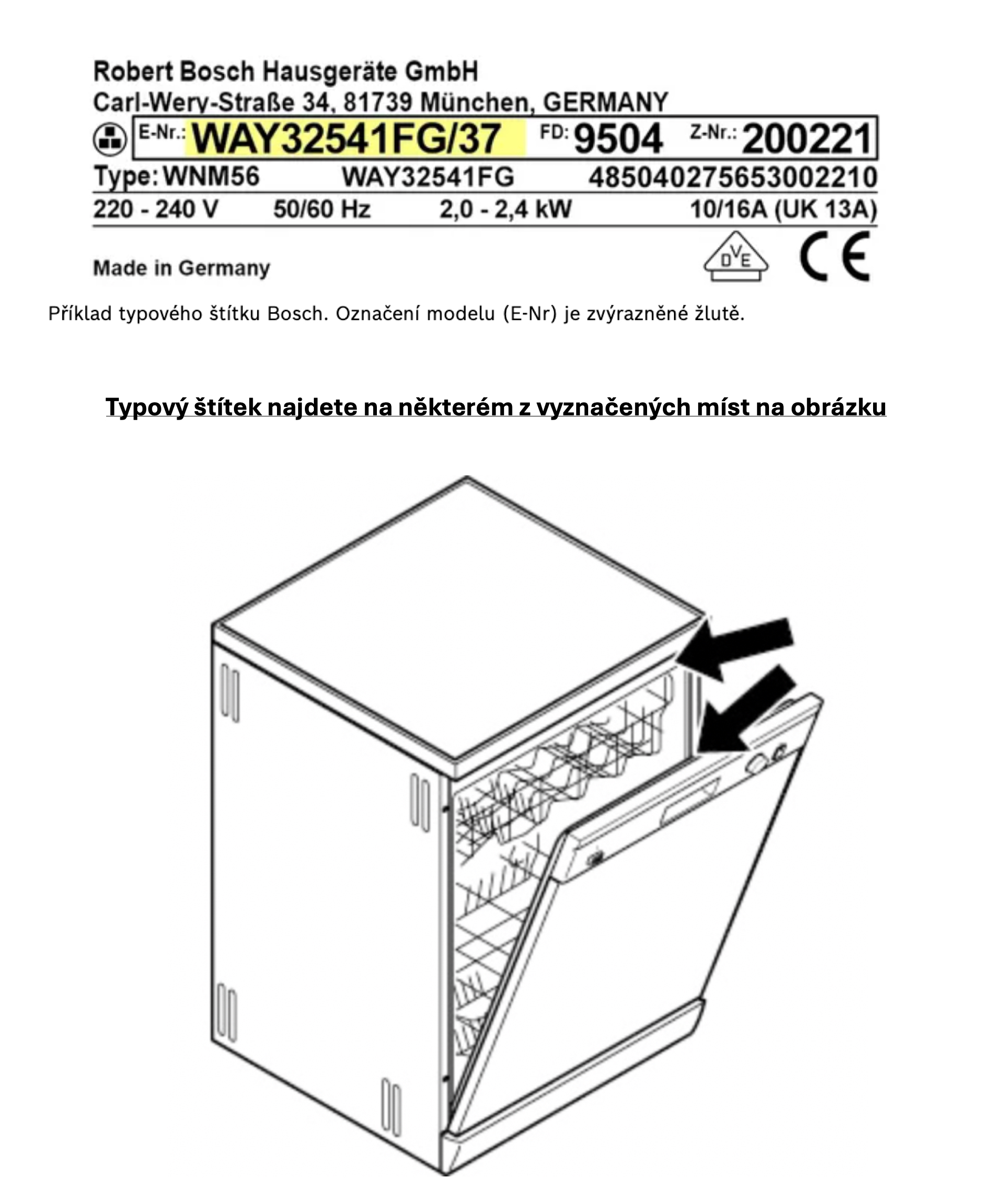 Robert Bosch Hausgeräte GmbH
Carl-Wery-Straße 34, 81739 München, GERMANY

E-Nr.: WAY32541FG/37 FD: 9504 Z-Nr.: 200221

Type: WNM56 WAY32541FG 485040275653002210

220 - 240 V 50/60 Hz 2,0 - 2,4 kW 10/16A (UK 13A)

Made in Germany

DVE

CE

Příklad typového štítku Bosch. Označení modelu (E-Nr) je zvýrazněné žlutě.

Typový štítek najdete na některém z vyznačených míst na obrázku